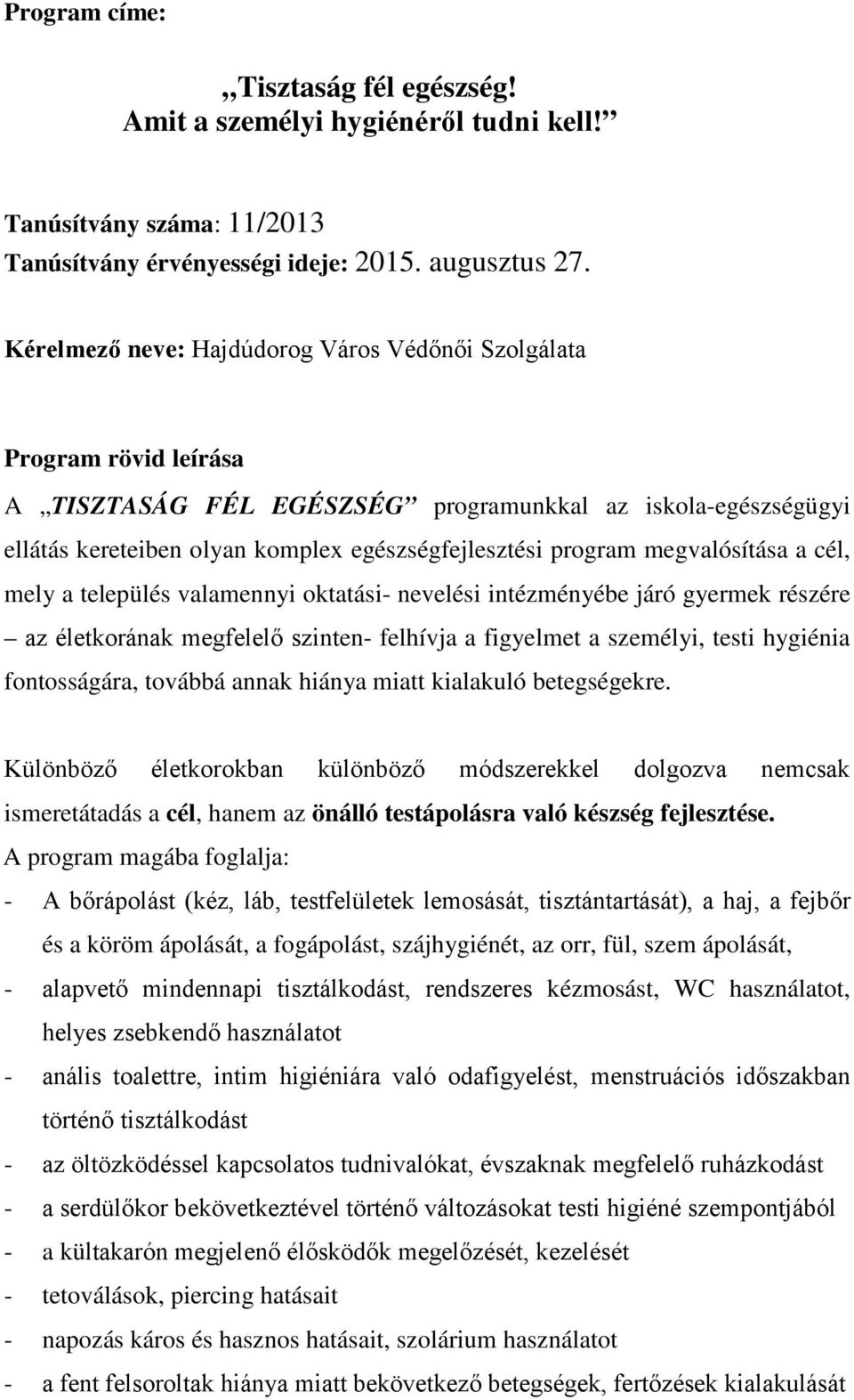 Program címe:

„Tisztaság fél egészség!
Amit a személyi hygiénéről tudni kell!”

Tanúsítvány száma: 11/2013
Tanúsítvány érvényességi ideje: 2015. augusztus 27.

Kérelmező neve: Hajdúdorog Város Védőnői Szolgálata

Program rövid leírása
A „TISZTASÁG FÉL EGÉSZSÉG” programunkkal az iskola-egészségügyi ellátás kereteiben olyan komplex egészségfejlesztési program megvalósítása a cél, mely a település valamennyi oktatási- nevelési intézményébe járó gyermek részére – az életkorának megfelelő szinten- felhívja a figyelmet a személyi, testi hygiénia fontosságára, továbbá annak hiánya miatt kialakuló betegségekre.

Különböző életkorokban különböző módszerekkel dolgozva nemcsak ismeretátadás a cél, hanem az önálló testápolásra való készség fejlesztése.
A program magába foglalja:
- A bőrápolást (kéz, láb, testfelületek lemosását, tisztántartását), a haj, a fejbőr és a köröm ápolását, a fogápolást, szájhygiénét, az orr, fül, szem ápolását,
- alapvető mindennapi tisztálkodást, rendszeres kézmosást, WC használatot, helyes zsebkendő használatot
- anális toalettre, intim higiéniára való odafigyelést, menstruációs időszakban történő tisztálkodást
- az öltözködéssel kapcsolatos tudnivalókat, évszaknak megfelelő ruházkodást
- a serdülőkor bekövetkeztével történő változásokat testi higiéné szempontjából
- a kültakarón megjelenő élősködők megelőzését, kezelését
- tetoválások, piercing hatásait
- napozás káros és hasznos hatásait, szolárium használatot
- a fent felsoroltak hiánya miatt bekövetkező betegségek, fertőzések kialakulását